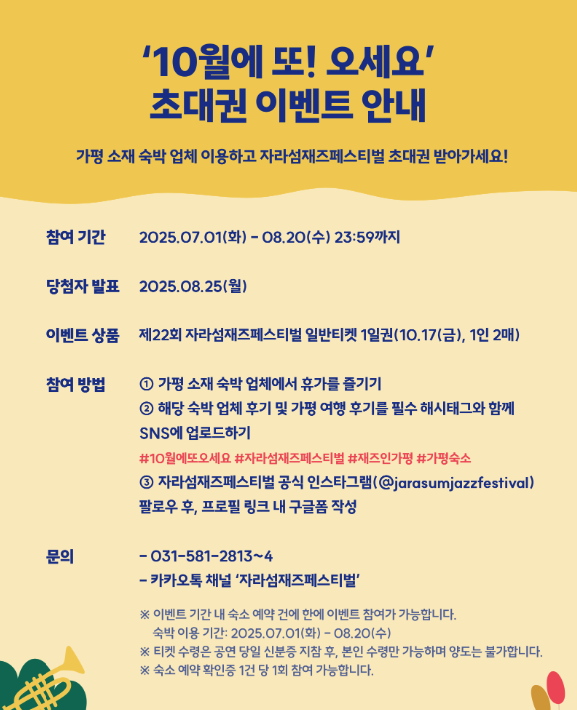 '10월에 또! 오세요'
초대권 이벤트 안내

가평 소재 숙박 업체 이용하고 자라섬재즈페스티벌 초대권 받아가세요!

참여 기간
2025.07.01(화) - 08.20(수) 23:59까지

당첨자 발표
2025.08.25(월)

이벤트 상품
제22회 자라섬재즈페스티벌 일반티켓 1일권(10.17(금), 1인 2매)

참여 방법
① 가평 소재 숙박 업체에서 휴가를 즐기기
② 해당 숙박 업체 후기 및 가평 여행 후기를 필수 해시태그와 함께 SNS에 업로드하기
#10월에또오세요 #자라섬재즈페스티벌 #재즈인가평 #가평숙소
③ 자라섬재즈페스티벌 공식 인스타그램(@jarasumjazzfestival) 팔로우 후, 프로필 링크 내 구글폼 작성

문의
- 031-581-2813~4
- 카카오톡 채널 '자라섬재즈페스티벌'

※ 이벤트 기간 내 숙소 예약 건에 한에 이벤트 참여가 가능합니다.
숙박 이용 기간: 2025.07.01(화) - 08.20(수)
※ 티켓 수령은 공연 당일 신분증 지참 후, 본인 수령만 가능하며 양도는 불가합니다.
※ 숙소 예약 확인증 1건 당 1회 참여 가능합니다.